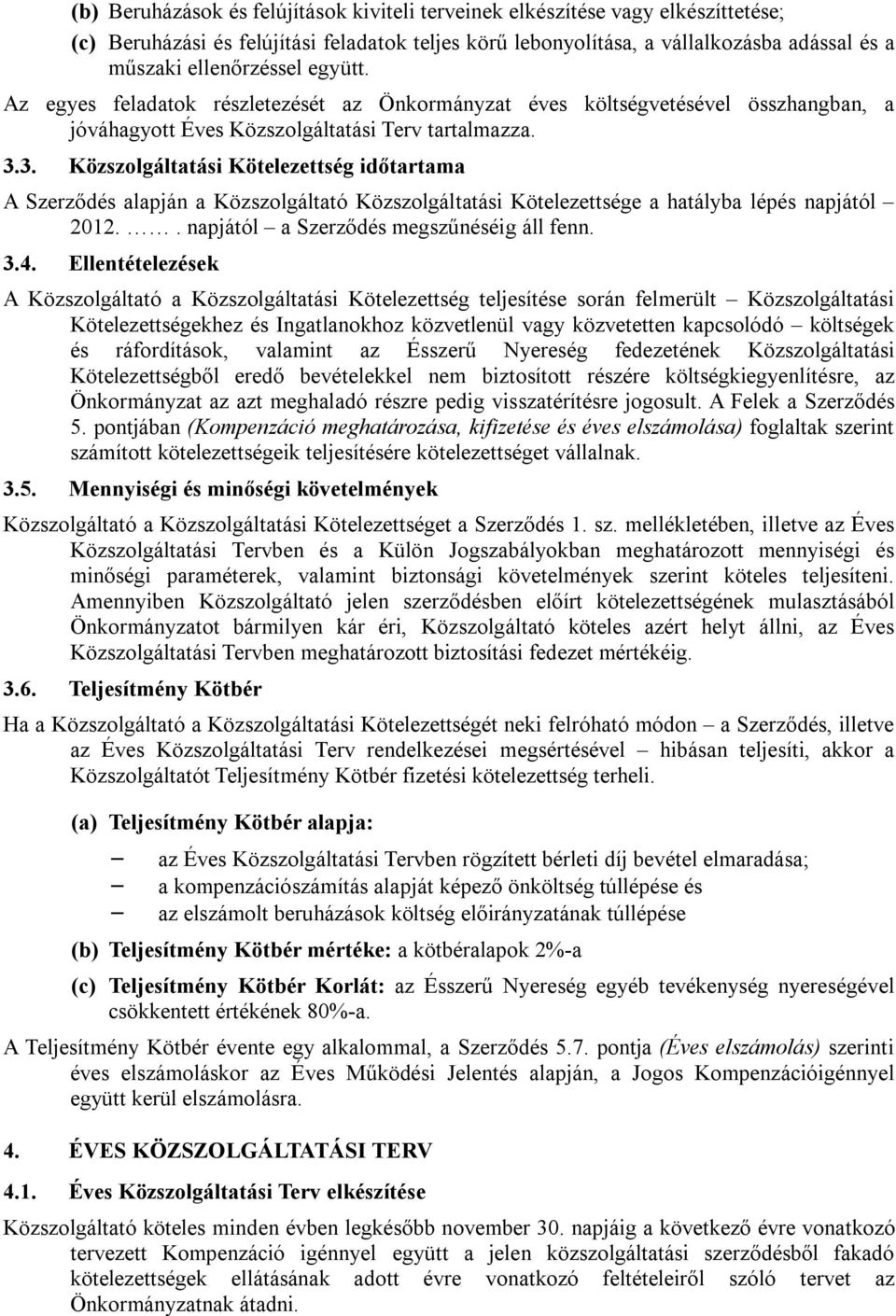 (b) Beruházások és felújítások kiviteli terveinek elkészítése vagy elkészíttetése;

(c) Beruházási és felújítási feladatok teljes körű lebonyolítása, a vállalkozásba adással és a műszaki ellenőrzéssel együtt.

Az egyes feladatok részletezését az Önkormányzat éves költségvetésével összhangban, a jóváhagyott Éves Közszolgáltatási Terv tartalmazza.

3.3. Közszolgáltatási Kötelezettség időtartama

A Szerződés alapján a Közszolgáltató Közszolgáltatási Kötelezettsége a hatályba lépés napjától – 2012. ……. napjától – a Szerződés megszűnéséig áll fenn.

3.4. Ellentételezések

A Közszolgáltató a Közszolgáltatási Kötelezettség teljesítése során felmerült – Közszolgáltatási Kötelezettségekhez és Ingatlanokhoz közvetlenül vagy közvetetten kapcsolódó – költségek és ráfordítások, valamint az Ésszerű Nyereség fedezetének Közszolgáltatási Kötelezettségből eredő bevételekkel nem biztosított részére költségkiegyenlítésre, az Önkormányzat az azt meghaladó részre pedig visszatérítésre jogosult. A Felek a Szerződés 5. pontjában (Kompenzáció meghatározása, kifizetése és éves elszámolása) foglaltak szerint számított kötelezettségeik teljesítésére kötelezettséget vállalnak.

3.5. Mennyiségi és minőségi követelmények

Közszolgáltató a Közszolgáltatási Kötelezettséget a Szerződés 1. sz. mellékletében, illetve az Éves Közszolgáltatási Tervben és a Külön Jogszabályokban meghatározott mennyiségi és minőségi paraméterek, valamint biztonsági követelmények szerint köteles teljesíteni. Amennyiben Közszolgáltató jelen szerződésben előírt kötelezettségének mulasztásából Önkormányzatot bármilyen kár éri, Közszolgáltató köteles azért helyt állni, az Éves Közszolgáltatási Tervben meghatározott biztosítási fedezet mértékéig.

3.6. Teljesítmény Kötbér

Ha a Közszolgáltató a Közszolgáltatási Kötelezettségét neki felróható módon – a Szerződés, illetve az Éves Közszolgáltatási Terv rendelkezései megsértésével – hibásan teljesíti, akkor a Közszolgáltatót Teljesítmény Kötbér fizetési kötelezettség terheli.

(a) Teljesítmény Kötbér alapja:

– az Éves Közszolgáltatási Tervben rögzített bérleti díj bevétel elmaradása;
– a kompenzációszámítás alapját képező önköltség túllépése és
– az elszámolt beruházások költség előirányzatának túllépése

(b) Teljesítmény Kötbér mértéke: a kötbéralapok 2%-a

(c) Teljesítmény Kötbér Korlát: az Ésszerű Nyereség egyéb tevékenység nyereségével csökkentett értékének 80%-a.

A Teljesítmény Kötbér évente egy alkalommal, a Szerződés 5.7. pontja (Éves elszámolás) szerinti éves elszámoláskor az Éves Működési Jelentés alapján, a Jogos Kompenzációigénnyel együtt kerül elszámolásra.

4. ÉVES KÖZSZOLGÁLTATÁSI TERV

4.1. Éves Közszolgáltatási Terv elkészítése

Közszolgáltató köteles minden évben legkésőbb november 30. napjáig a következő évre vonatkozó tervezett Kompenzáció igénnyel együtt a jelen közszolgáltatási szerződésből fakadó kötelezettségek ellátásának adott évre vonatkozó feltételeiről szóló tervet az Önkormányzatnak átadni.